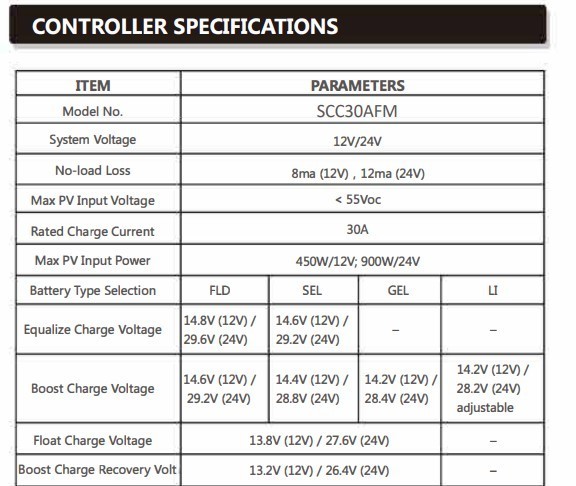 CONTROLLER SPECIFICATIONS

| ITEM | PARAMETERS | | | |
|---|---|---|---|---|
| Model No. | SCC30AFM | | | |
| System Voltage | 12V/24V | | | |
| No-load Loss | 8ma (12V) , 12ma (24V) | | | |
| Max PV Input Voltage | < 55Voc | | | |
| Rated Charge Current | 30A | | | |
| Max PV Input Power | 450W/12V; 900W/24V | | | |
| Battery Type Selection | FLD | SEL | GEL | LI |
| Equalize Charge Voltage | 14.8V (12V) / 29.6V (24V) | 14.6V (12V) / 29.2V (24V) | – | – |
| Boost Charge Voltage | 14.6V (12V) / 29.2V (24V) | 14.4V (12V) / 28.8V (24V) | 14.2V (12V) / 28.4V (24V) | 14.2V (12V) / 28.2V (24V) adjustable |
| Float Charge Voltage | 13.8V (12V) / 27.6V (24V) | | | – |
| Boost Charge Recovery Volt | 13.2V (12V) / 26.4V (24V) | | | – |